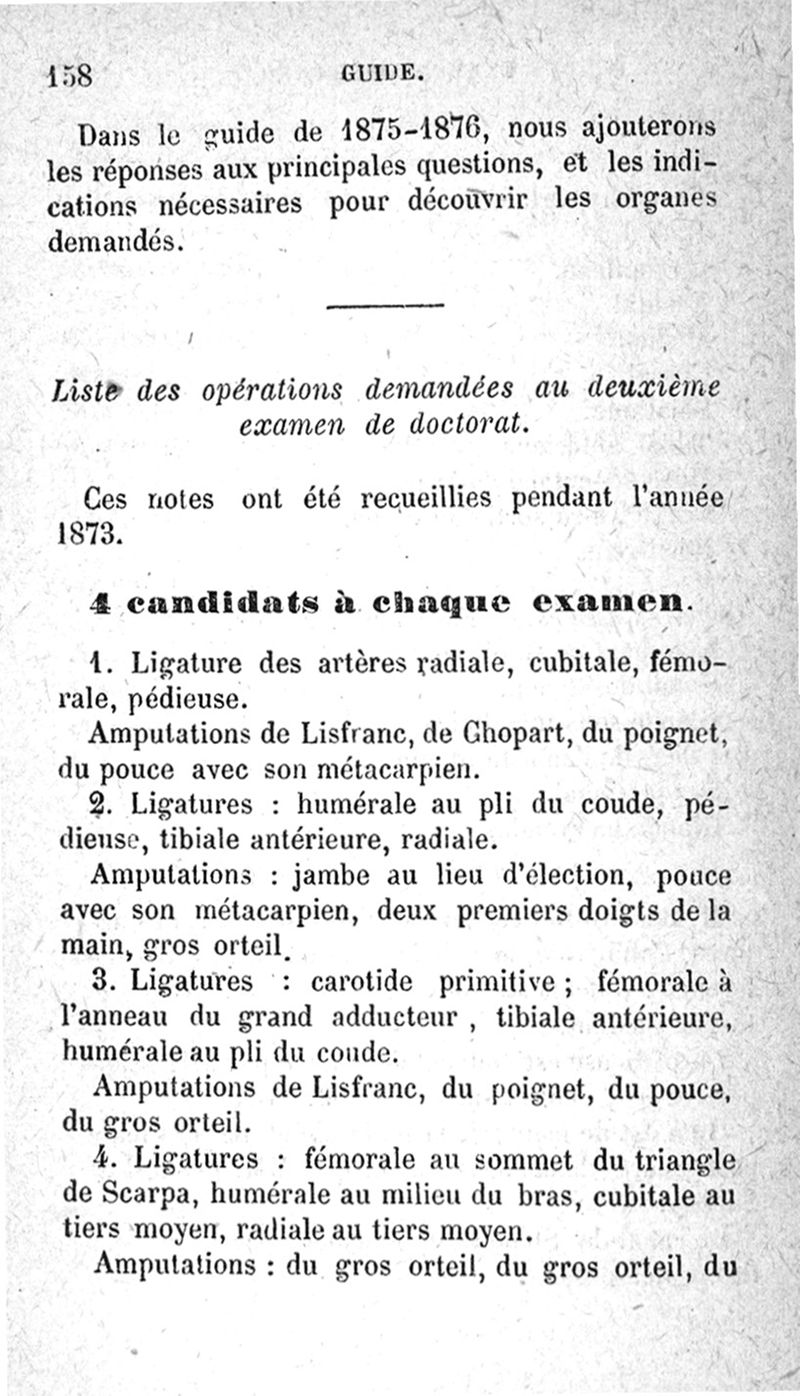 158 GUIDE.

Dans le guide de 1875-1876, nous ajouterons les réponses aux principales questions, et les indications nécessaires pour découvrir les organes demandés.

Liste des opérations demandées au deuxième examen de doctorat.

Ces notes ont été recueillies pendant l'année 1873.

4 candidats à chaque examen.

1. Ligature des artères radiale, cubitale, fémorale, pédieuse.

Amputations de Lisfranc, de Chopart, du poignet, du pouce avec son métacarpien.

2. Ligatures : humérale au pli du coude, pédieuse, tibiale antérieure, radiale.

Amputations : jambe au lieu d'élection, pouce avec son métacarpien, deux premiers doigts de la main, gros orteil.

3. Ligatures : carotide primitive ; fémorale à l'anneau du grand adducteur , tibiale antérieure, humérale au pli du coude.

Amputations de Lisfranc, du poignet, du pouce, du gros orteil.

4. Ligatures : fémorale au sommet du triangle de Scarpa, humérale au milieu du bras, cubitale au tiers moyen, radiale au tiers moyen.

Amputations : du gros orteil, du gros orteil, du